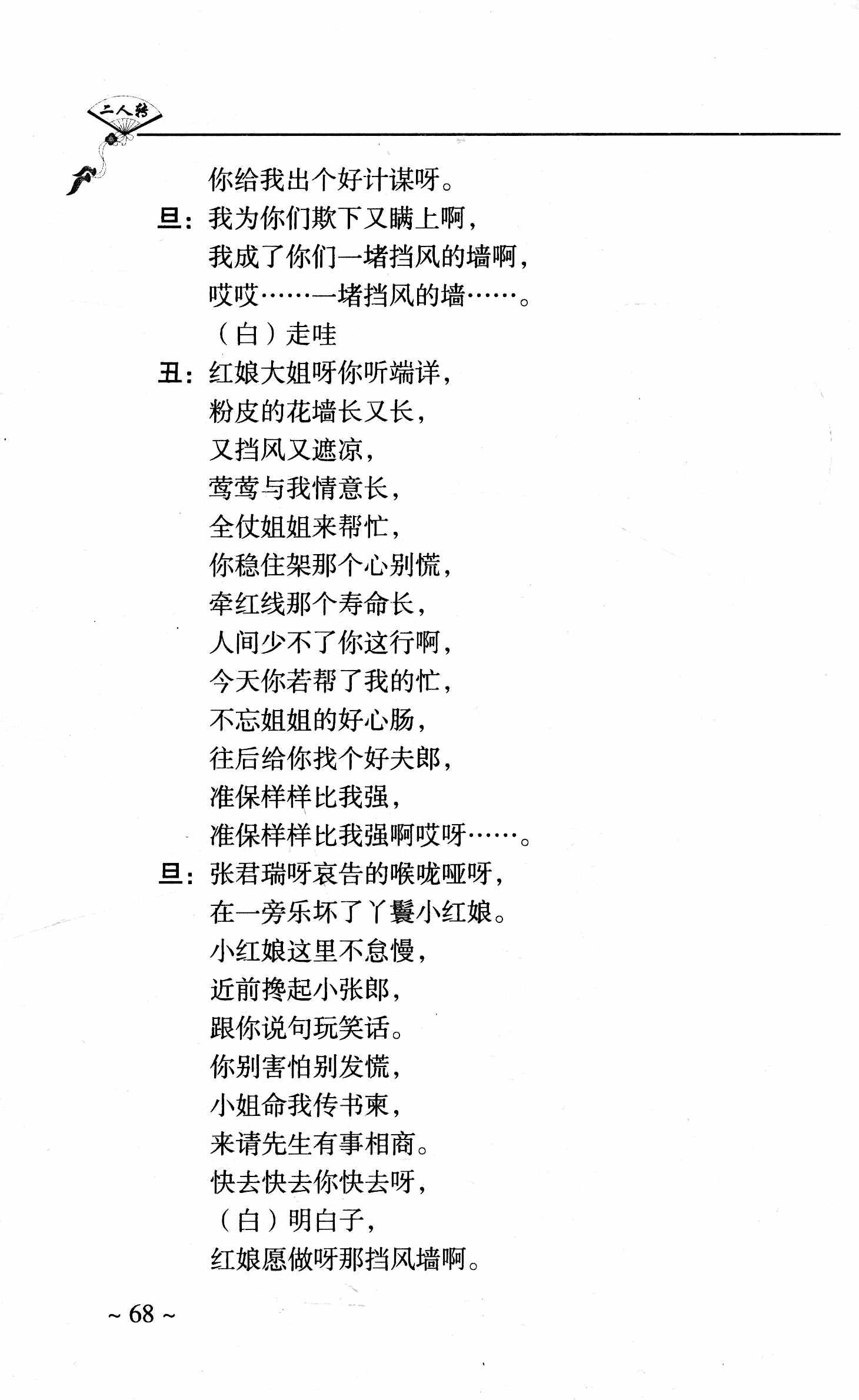 二人转

你给我出个好计谋呀。

旦：我为你们欺下又瞒上啊，
我成了你们一堵挡风的墙啊，
哎哎……一堵挡风的墙……。
（白）走哇

丑：红娘大姐呀你听端详，
粉皮的花墙长又长，
又挡风又遮凉，
莺莺与我情意长，
全仗姐姐来帮忙，
你稳住架那个心别慌，
牵红线那个寿命长，
人间少不了你这行啊，
今天你若帮了我的忙，
不忘姐姐的好心肠，
往后给你找个好夫郎，
准保样样比我强，
准保样样比我强啊哎呀……。

旦：张君瑞呀哀告的喉咙哑呀，
在一旁乐坏了丫鬟小红娘。
小红娘这里不怠慢，
近前搀起小张郎，
跟你说句玩笑话。
你别害怕别发慌，
小姐命我传书柬，
来请先生有事相商。
快去快去你快去呀，
（白）明白子，
红娘愿做呀那挡风墙啊。

~ 68 ~